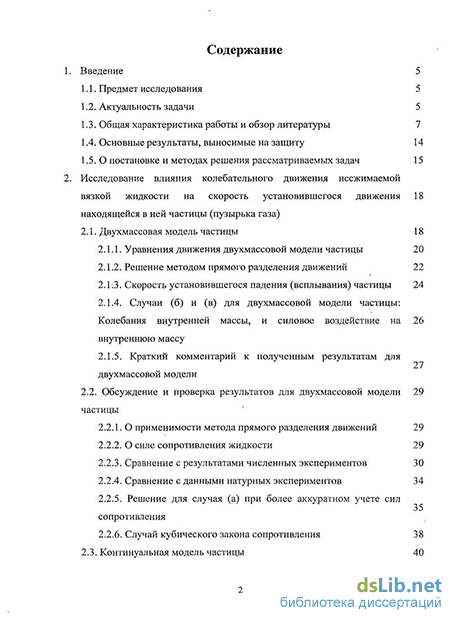 Содержание

1. Введение 5

1.1. Предмет исследования 5

1.2. Актуальность задачи 5

1.3. Общая характеристика работы и обзор литературы 7

1.4. Основные результаты, выносимые на защиту 14

1.5. О постановке и методах решения рассматриваемых задач 15

2. Исследование влияния колебательного движения несжимаемой вязкой жидкости на скорость установившегося движения находящейся в ней частицы (пузырька газа) 18

2.1. Двухмассовая модель частицы 18

2.1.1. Уравнения движения двухмассовой модели частицы 20

2.1.2. Решение методом прямого разделения движений 22

2.1:3. Скорость установившегося падения (всплывания) частицы 24

2.1.4. Случаи (б) и (в) для двухмассовой модели частицы: Колебания внутренней массы, и силовое воздействие на внутреннюю массу 26

2.1.5. Краткий комментарий к полученным результатам для двухмассовой модели 27

2.2. Обсуждение и проверка результатов для двухмассовой модели частицы 29

2.2.1. О применимости метода прямого разделения движений 29

2.2.2. О силе сопротивления жидкости 29

2.2.3. Сравнение с результатами численных экспериментов 30

2.2.4. Сравнение с данными натурных экспериментов 34

2.2.5. Решение для случая (а) при более аккуратном учете сил сопротивления 35

2.2.6. Случай кубического закона сопротивления 38

2.3. Континуальная модель частицы 40

2

dsLib.net
библиотека диссертаций